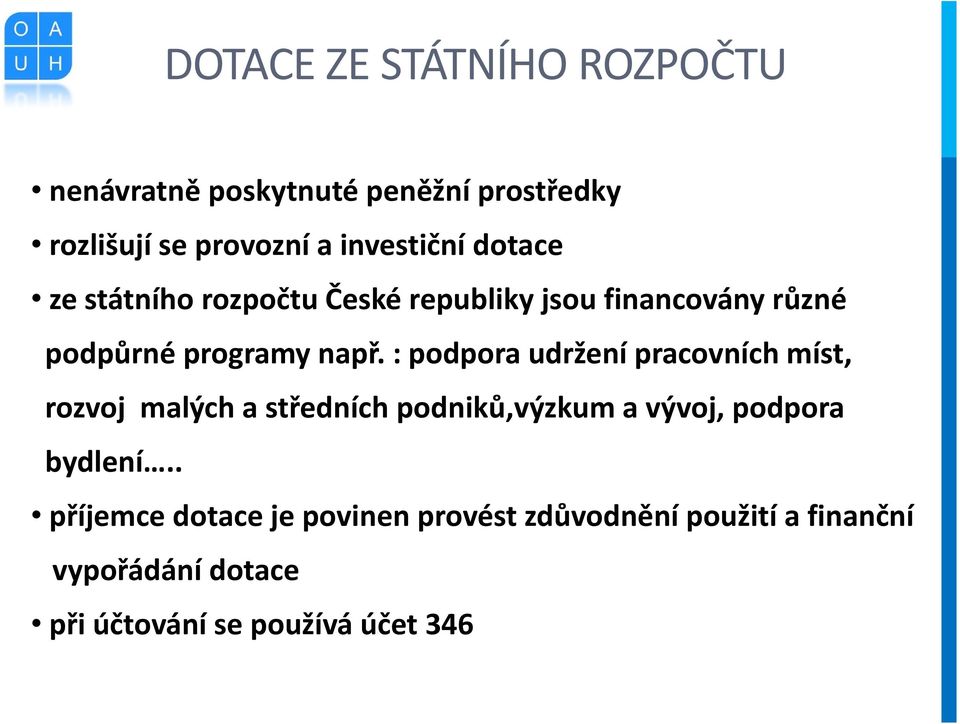 O A
U H

DOTACE ZE STÁTNÍHO ROZPOČTU

• nenávratně poskytnuté peněžní prostředky
• rozlišují se provozní a investiční dotace
• ze státního rozpočtu České republiky jsou financovány různé podpůrné programy např. : podpora udržení pracovních míst, rozvoj malých a středních podniků,výzkum a vývoj, podpora bydlení…..
• příjemce dotace je povinen provést zdůvodnění použití a finanční vypořádání dotace
• při účtování se používá účet 346